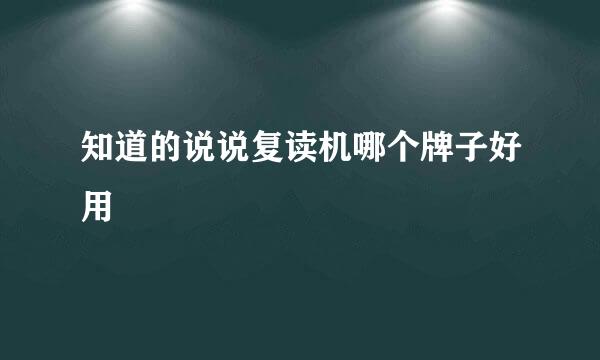 知道的说说复读机哪个牌子好用